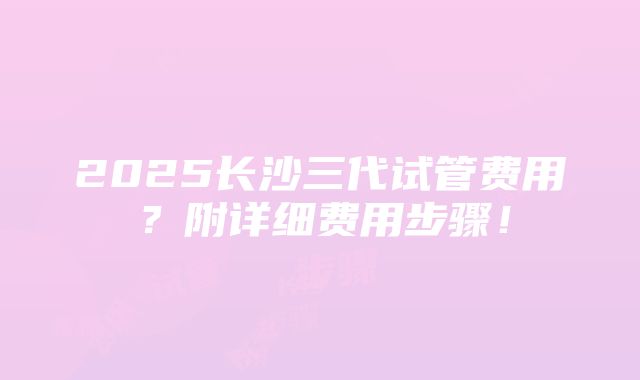 2025长沙三代试管费用？附详细费用步骤！